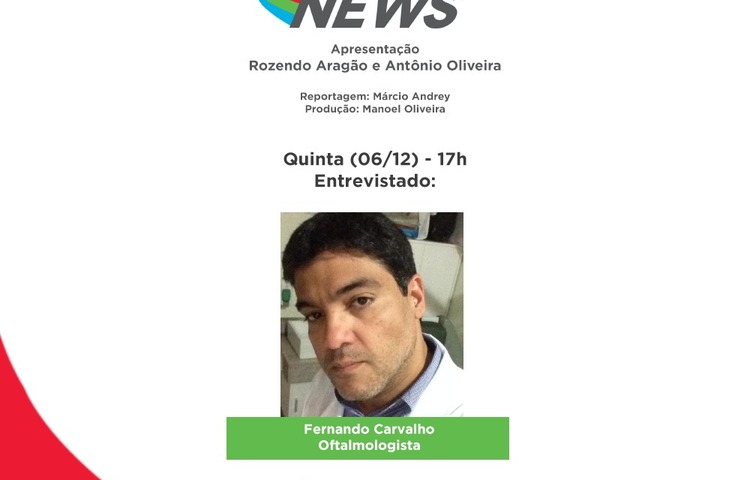 NEWS

Apresentação
Rozendo Aragão e Antônio Oliveira

Reportagem: Márcio Andrey
Produção: Manoel Oliveira

Quinta (06/12) - 17h
Entrevistado:

Fernando Carvalho
Oftalmologista